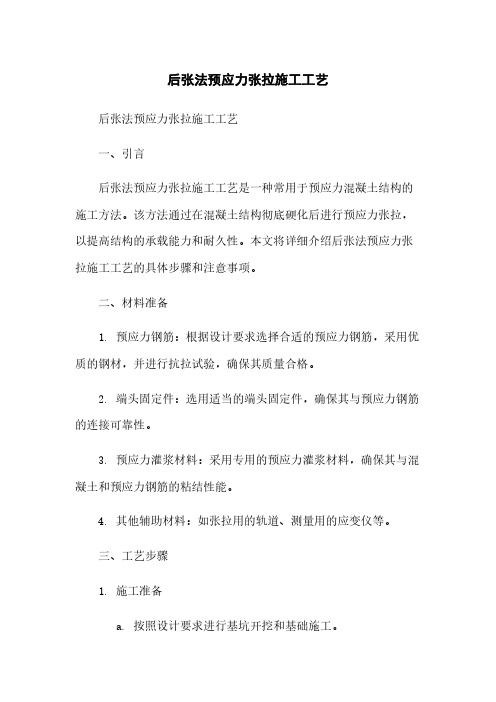 后张法预应力张拉施工工艺

后张法预应力张拉施工工艺

一、引言

后张法预应力张拉施工工艺是一种常用于预应力混凝土结构的施工方法。该方法通过在混凝土结构彻底硬化后进行预应力张拉，以提高结构的承载能力和耐久性。本文将详细介绍后张法预应力张拉施工工艺的具体步骤和注意事项。

二、材料准备

1. 预应力钢筋：根据设计要求选择合适的预应力钢筋，采用优质的钢材，并进行抗拉试验，确保其质量合格。

2. 端头固定件：选用适当的端头固定件，确保其与预应力钢筋的连接可靠性。

3. 预应力灌浆材料：采用专用的预应力灌浆材料，确保其与混凝土和预应力钢筋的粘结性能。

4. 其他辅助材料：如张拉用的轨道、测量用的应变仪等。

三、工艺步骤

1. 施工准备

a. 按照设计要求进行基坑开挖和基础施工。